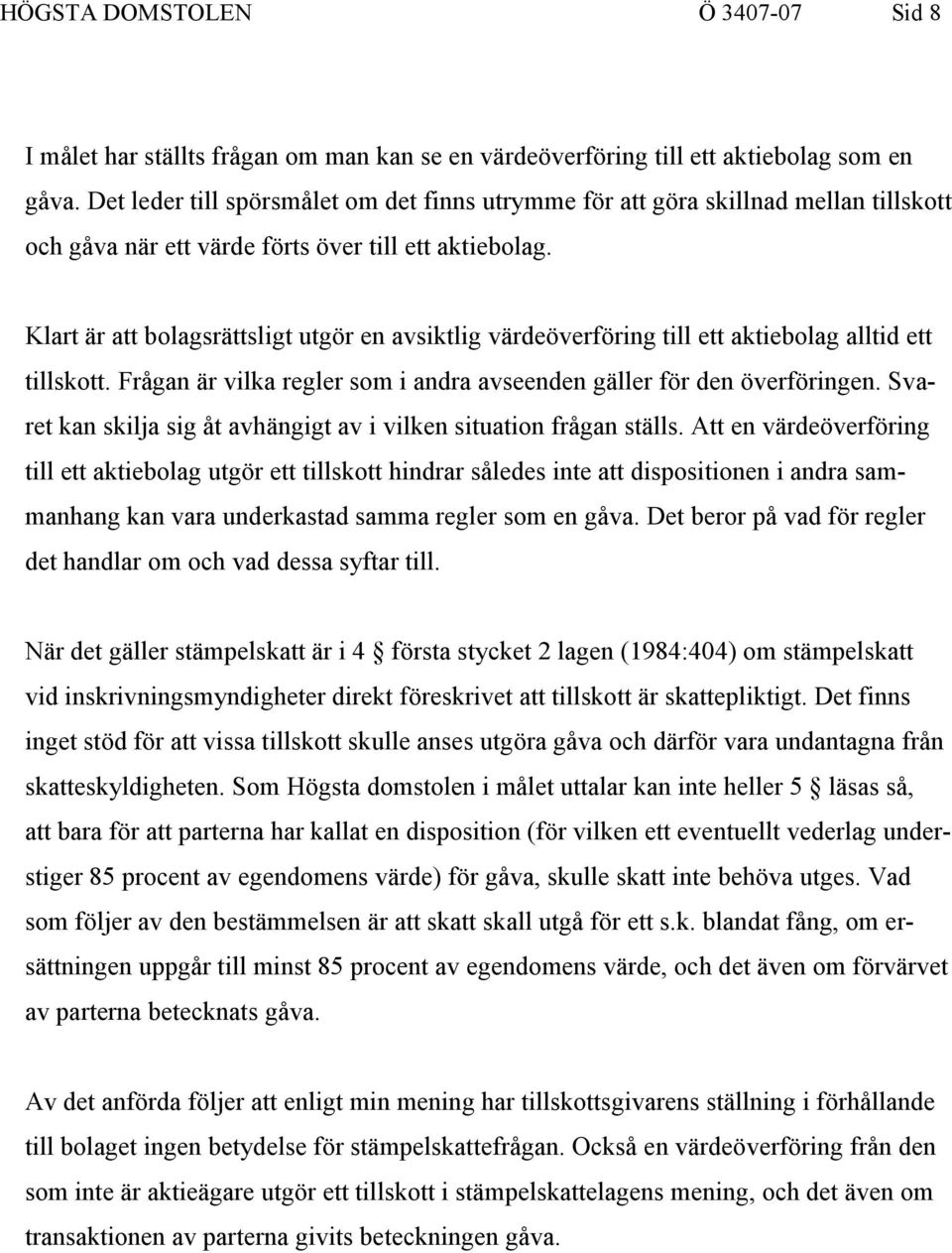 HÖGSTA DOMSTOLEN Ö 3407-07 Sid 8

I målet har ställts frågan om man kan se en värdeöverföring till ett aktiebolag som en gåva. Det leder till spörsmålet om det finns utrymme för att göra skillnad mellan tillskott och gåva när ett värde förts över till ett aktiebolag.

Klart är att bolagsrättsligt utgör en avsiktlig värdeöverföring till ett aktiebolag alltid ett tillskott. Frågan är vilka regler som i andra avseenden gäller för den överföringen. Svaret kan skilja sig åt avhängigt av i vilken situation frågan ställs. Att en värdeöverföring till ett aktiebolag utgör ett tillskott hindrar således inte att dispositionen i andra sammanhang kan vara underkastad samma regler som en gåva. Det beror på vad för regler det handlar om och vad dessa syftar till.

När det gäller stämpelskatt är i 4 § första stycket 2 lagen (1984:404) om stämpelskatt vid inskrivningsmyndigheter direkt föreskrivet att tillskott är skattepliktigt. Det finns inget stöd för att vissa tillskott skulle anses utgöra gåva och därför vara undantagna från skatteskyldigheten. Som Högsta domstolen i målet uttalar kan inte heller 5 § läsas så, att bara för att parterna har kallat en disposition (för vilken ett eventuellt vederlag understiger 85 procent av egendomens värde) för gåva, skulle skatt inte behöva utges. Vad som följer av den bestämmelsen är att skatt skall utgå för ett s.k. blandat fång, om ersättningen uppgår till minst 85 procent av egendomens värde, och det även om förvärvet av parterna betecknats gåva.

Av det anförda följer att enligt min mening har tillskottsgivarens ställning i förhållande till bolaget ingen betydelse för stämpelskattefrågan. Också en värdeöverföring från den som inte är aktieägare utgör ett tillskott i stämpelskattelagens mening, och det även om transaktionen av parterna givits beteckningen gåva.